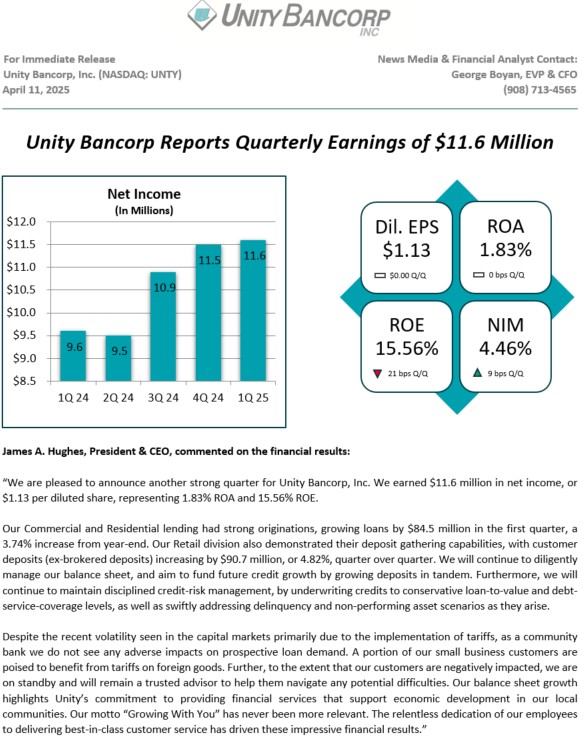 UNITY BANCORP
INC

For Immediate Release
Unity Bancorp, Inc. (NASDAQ: UNTY)
April 11, 2025

News Media & Financial Analyst Contact:
George Boyan, EVP & CFO
(908) 713-4565

Unity Bancorp Reports Quarterly Earnings of $11.6 Million

Net Income
(In Millions)

$12.0
$11.5
$11.0
$10.5
$10.0
$9.5
$9.0
$8.5

9.6
9.5
10.9
11.5
11.6

1Q 24
2Q 24
3Q 24
4Q 24
1Q 25

Dil. EPS
$1.13
$0.00 Q/Q

ROA
1.83%
0 bps Q/Q

ROE
15.56%
21 bps Q/Q

NIM
4.46%
9 bps Q/Q

James A. Hughes, President & CEO, commented on the financial results:

"We are pleased to announce another strong quarter for Unity Bancorp, Inc. We earned $11.6 million in net income, or $1.13 per diluted share, representing 1.83% ROA and 15.56% ROE.

Our Commercial and Residential lending had strong originations, growing loans by $84.5 million in the first quarter, a 3.74% increase from year-end. Our Retail division also demonstrated their deposit gathering capabilities, with customer deposits (ex-brokered deposits) increasing by $90.7 million, or 4.82%, quarter over quarter. We will continue to diligently manage our balance sheet, and aim to fund future credit growth by growing deposits in tandem. Furthermore, we will continue to maintain disciplined credit-risk management, by underwriting credits to conservative loan-to-value and debt-service-coverage levels, as well as swiftly addressing delinquency and non-performing asset scenarios as they arise.

Despite the recent volatility seen in the capital markets primarily due to the implementation of tariffs, as a community bank we do not see any adverse impacts on prospective loan demand. A portion of our small business customers are poised to benefit from tariffs on foreign goods. Further, to the extent that our customers are negatively impacted, we are on standby and will remain a trusted advisor to help them navigate any potential difficulties. Our balance sheet growth highlights Unity's commitment to providing financial services that support economic development in our local communities. Our motto "Growing With You" has never been more relevant. The relentless dedication of our employees to delivering best-in-class customer service has driven these impressive financial results."